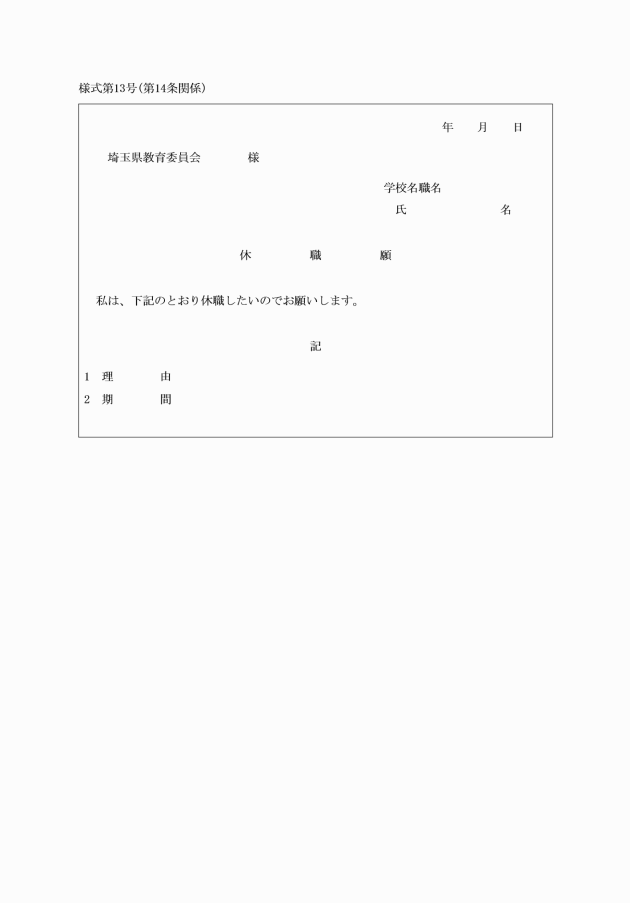 様式第13号（第14条関係）

年　月　日

埼玉県教育委員会　様

学校名職名
氏　名

休　職　願

私は、下記のとおり休職したいのでお願いします。

記

1　理　由
2　期　間